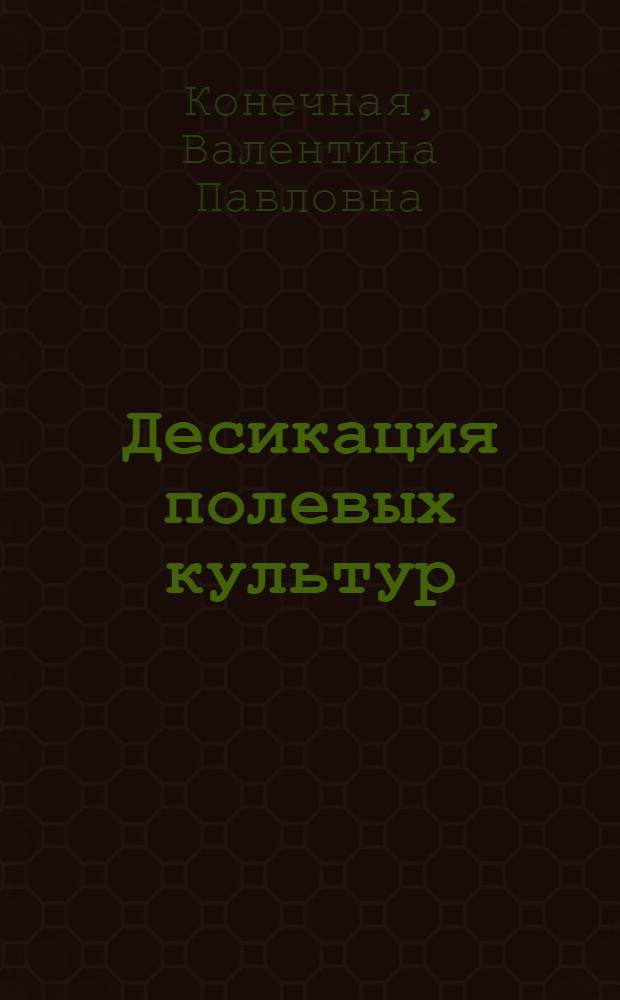 Конечная, Валентина Павловна

Десикация полевых культур